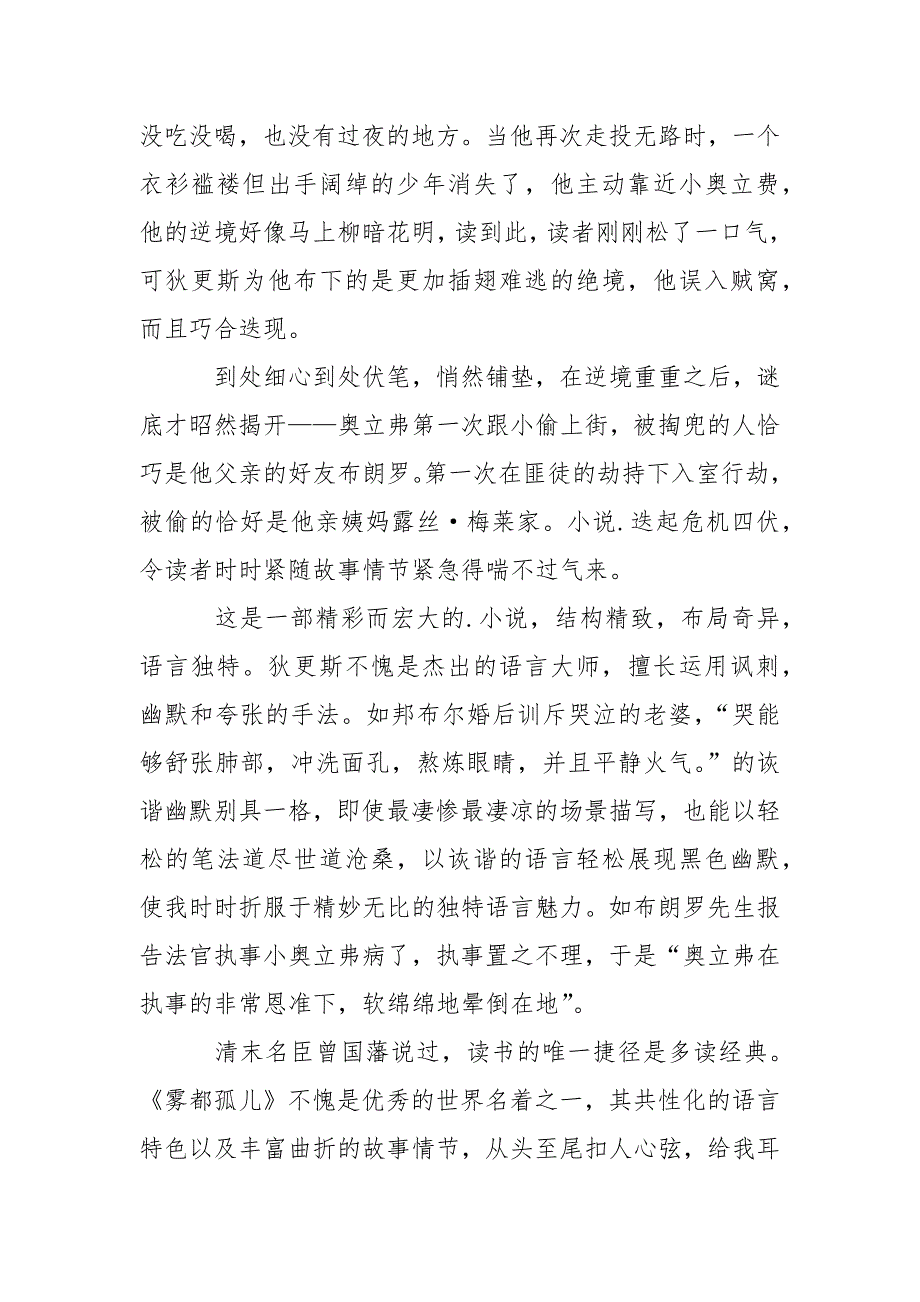 没吃没喝，也没有过夜的地方。当他再次走投无路时，一个衣衫褴褛但出手阔绰的少年消失了，他主动靠近小奥立费，他的逆境好像马上柳暗花明，读到此，读者刚刚松了一口气，可狄更斯为他布下的是更加插翅难逃的绝境，他误入贼窝，而且巧合迭现。

到处细心到处伏笔，悄然铺垫，在逆境重重之后，谜底才昭然揭开——奥立弗第一次跟小偷上街，被掏兜的人恰巧是他父亲的好友布朗罗。第一次在匪徒的劫持下入室行劫，被偷的恰好是他亲姨妈露丝·梅莱家。小说.迭起危机四伏，令读者时时紧随故事情节紧急得喘不过气来。

这是一部精彩而宏大的.小说，结构精致，布局奇异，语言独特。狄更斯不愧是杰出的语言大师，擅长运用讽刺，幽默和夸张的手法。如邦布尔婚后训斥哭泣的老婆，“哭能够舒张肺部，冲洗面孔，熬炼眼睛，并且平静火气。”的诙谐幽默别具一格，即使最凄惨最凄凉的场景描写，也能以轻松的笔法道尽世道沧桑，以诙谐的语言轻松展现黑色幽默，使我时时折服于精妙无比的独特语言魅力。如布朗罗先生报告法官执事小奥立弗病了，执事置之不理，于是“奥立弗在执事的非常恩准下，软绵绵地晕倒在地”。

清末名臣曾国藩说过，读书的唯一捷径是多读经典。《雾都孤儿》不愧是优秀的世界名着之一，其共性化的语言特色以及丰富曲折的故事情节，从头至尾扣人心弦，给我耳